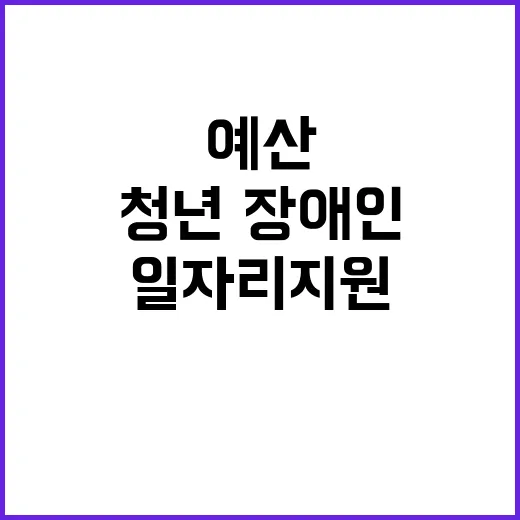 예산
청년 장애인
일자리지원